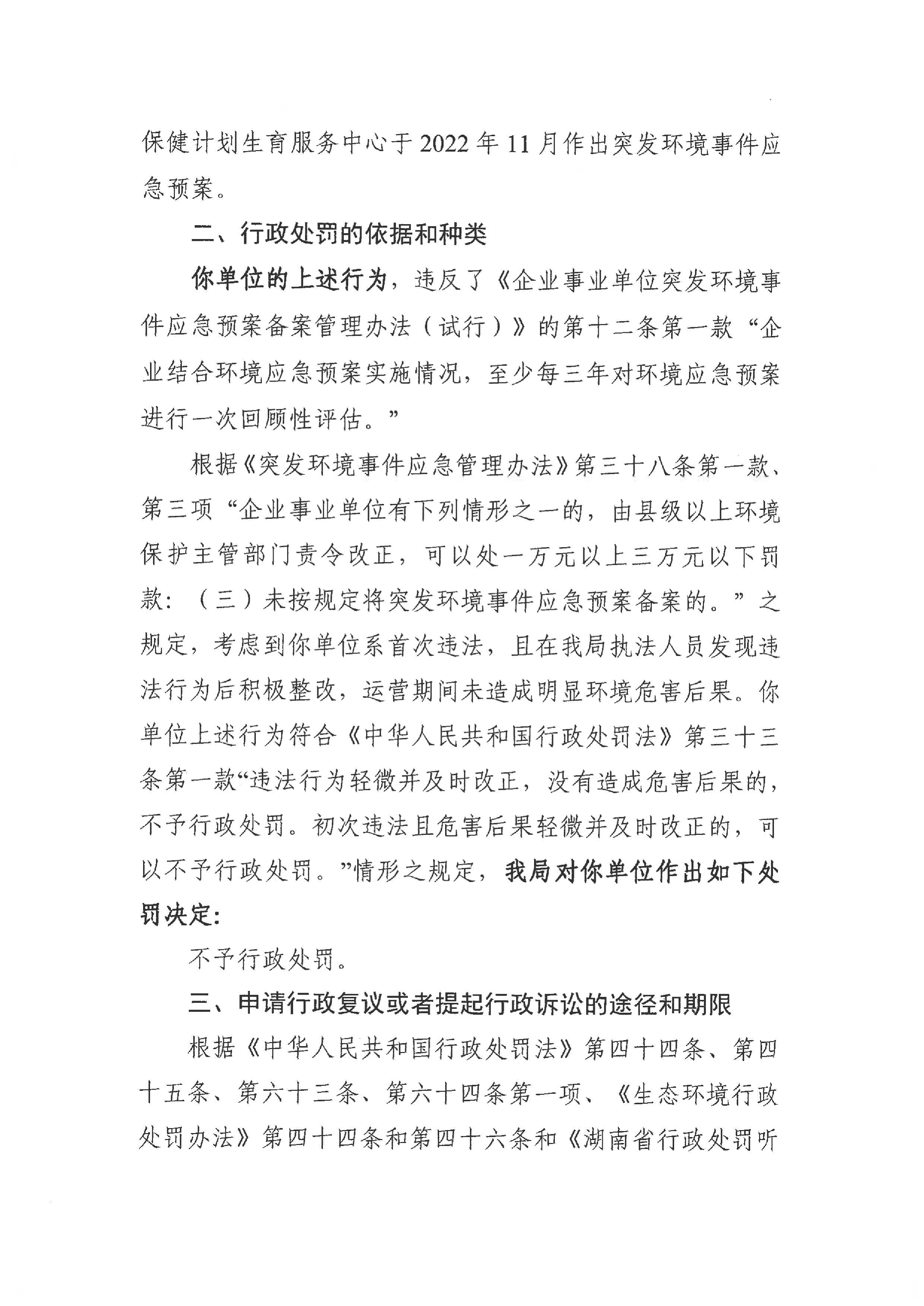 保健计划生育服务中心于2022年11月作出突发环境事件应急预案。

二、行政处罚的依据和种类

你单位的上述行为，违反了《企业事业单位突发环境事件应急预案备案管理办法（试行）》的第十二条第一款“企业结合环境应急预案实施情况，至少每三年对环境应急预案进行一次回顾性评估。”

根据《突发环境事件应急管理办法》第三十八条第一款、第三项“企业事业单位有下列情形之一的，由县级以上环境保护主管部门责令改正，可以处一万元以上三万元以下罚款：（三）未按规定将突发环境事件应急预案备案的。”之规定，考虑到你单位系首次违法，且在我局执法人员发现违法行为后积极整改，运营期间未造成明显环境危害后果。你单位上述行为符合《中华人民共和国行政处罚法》第三十三条第一款“违法行为轻微并及时改正，没有造成危害后果的，不予行政处罚。初次违法且危害后果轻微并及时改正的，可以不予行政处罚。”情形之规定，我局对你单位作出如下处罚决定：

不予行政处罚。

三、申请行政复议或者提起行政诉讼的途径和期限

根据《中华人民共和国行政处罚法》第四十四条、第四十五条、第六十三条、第六十四条第一项、《生态环境行政处罚办法》第四十四条和第四十六条和《湖南省行政处罚听